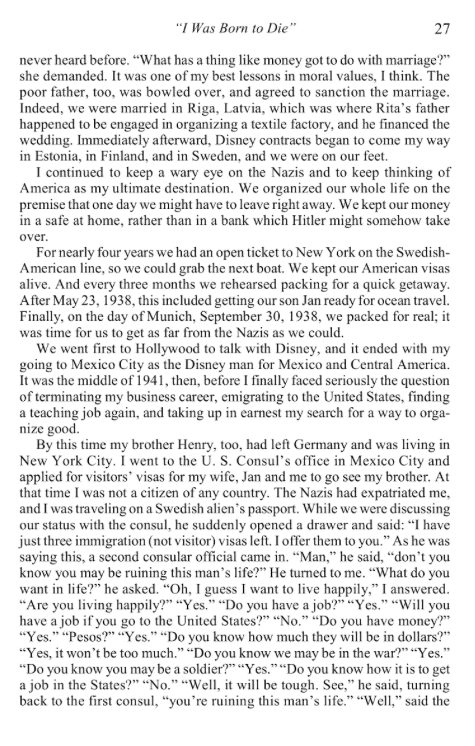 "I Was Born to Die" 27

never heard before. "What has a thing like money got to do with marriage?" she demanded. It was one of my best lessons in moral values, I think. The poor father, too, was bowled over, and agreed to sanction the marriage. Indeed, we were married in Riga, Latvia, which was where Rita's father happened to be engaged in organizing a textile factory, and he financed the wedding. Immediately afterward, Disney contracts began to come my way in Estonia, in Finland, and in Sweden, and we were on our feet.

I continued to keep a wary eye on the Nazis and to keep thinking of America as my ultimate destination. We organized our whole life on the premise that one day we might have to leave right away. We kept our money in a safe at home, rather than in a bank which Hitler might somehow take over.

For nearly four years we had an open ticket to New York on the Swedish-American line, so we could grab the next boat. We kept our American visas alive. And every three months we rehearsed packing for a quick getaway. After May 23, 1938, this included getting our son Jan ready for ocean travel. Finally, on the day of Munich, September 30, 1938, we packed for real; it was time for us to get as far from the Nazis as we could.

We went first to Hollywood to talk with Disney, and it ended with my going to Mexico City as the Disney man for Mexico and Central America. It was the middle of 1941, then, before I finally faced seriously the question of terminating my business career, emigrating to the United States, finding a teaching job again, and taking up in earnest my search for a way to organize good.

By this time my brother Henry, too, had left Germany and was living in New York City. I went to the U. S. Consul's office in Mexico City and applied for visitors' visas for my wife, Jan and me to go see my brother. At that time I was not a citizen of any country. The Nazis had expatriated me, and I was traveling on a Swedish alien's passport. While we were discussing our status with the consul, he suddenly opened a drawer and said: "I have just three immigration (not visitor) visas left. I offer them to you." As he was saying this, a second consular official came in. "Man," he said, "don't you know you may be ruining this man's life?" He turned to me. "What do you want in life?" he asked. "Oh, I guess I want to live happily," I answered. "Are you living happily?" "Yes." "Do you have a job?" "Yes." "Will you have a job if you go to the United States?" "No." "Do you have money?" "Yes." "Pesos?" "Yes." "Do you know how much they will be in dollars?" "Yes, it won't be too much." "Do you know we may be in the war?" "Yes." "Do you know you may be a soldier?" "Yes." "Do you know how it is to get a job in the States?" "No." "Well, it will be tough. See," he said, turning back to the first consul, "you're ruining this man's life." "Well," said the